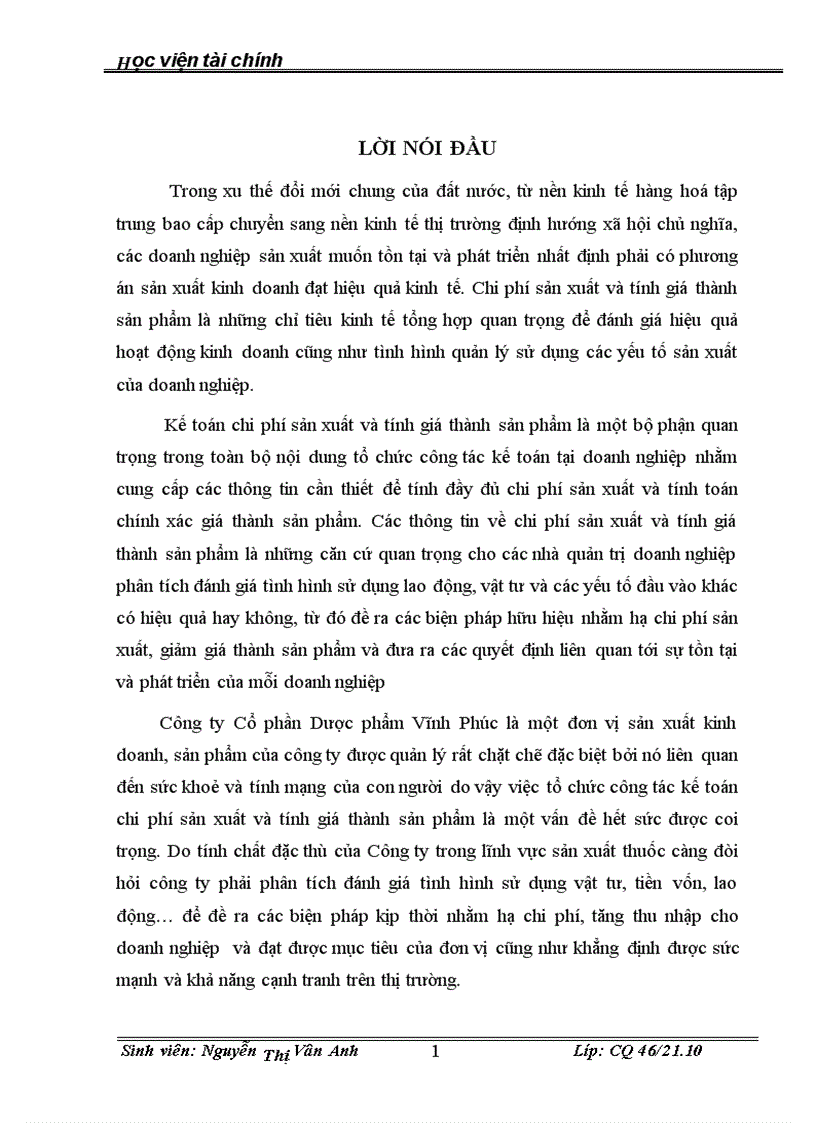 Học viện tài chính

LỜI NÓI ĐẦU

Trong xu thế đổi mới chung của đất nước, từ nền kinh tế hàng hoá tập trung bao cấp chuyển sang nền kinh tế thị trường định hướng xã hội chủ nghĩa, các doanh nghiệp sản xuất muốn tồn tại và phát triển nhất định phải có phương án sản xuất kinh doanh đạt hiệu quả kinh tế. Chi phí sản xuất và tính giá thành sản phẩm là những chỉ tiêu kinh tế tổng hợp quan trọng để đánh giá hiệu quả hoạt động kinh doanh cũng như tình hình quản lý sử dụng các yếu tố sản xuất của doanh nghiệp.

Kế toán chi phí sản xuất và tính giá thành sản phẩm là một bộ phận quan trọng trong toàn bộ nội dung tổ chức công tác kế toán tại doanh nghiệp nhằm cung cấp các thông tin cần thiết để tính đầy đủ chi phí sản xuất và tính toán chính xác giá thành sản phẩm. Các thông tin về chi phí sản xuất và tính giá thành sản phẩm là những căn cứ quan trọng cho các nhà quản trị doanh nghiệp phân tích đánh giá tình hình sử dụng lao động, vật tư và các yếu tố đầu vào khác có hiệu quả hay không, từ đó đề ra các biện pháp hữu hiệu nhằm hạ chi phí sản xuất, giảm giá thành sản phẩm và đưa ra các quyết định liên quan tới sự tồn tại và phát triển của mỗi doanh nghiệp

Công ty Cổ phần Dược phẩm Vĩnh Phúc là một đơn vị sản xuất kinh doanh, sản phẩm của công ty được quản lý rất chặt chẽ đặc biệt bởi nó liên quan đến sức khoẻ và tính mạng của con người do vậy việc tổ chức công tác kế toán chi phí sản xuất và tính giá thành sản phẩm là một vấn đề hết sức được coi trọng. Do tính chất đặc thù của Công ty trong lĩnh vực sản xuất thuốc càng đòi hỏi công ty phải phân tích đánh giá tình hình sử dụng vật tư, tiền vốn, lao động… để đề ra các biện pháp kịp thời nhằm hạ chi phí, tăng thu nhập cho doanh nghiệp và đạt được mục tiêu của đơn vị cũng như khẳng định được sức mạnh và khả năng cạnh tranh trên thị trường.

Sinh viên: Nguyễn Thị Vân Anh 1 Lớp: CQ 46/21.10